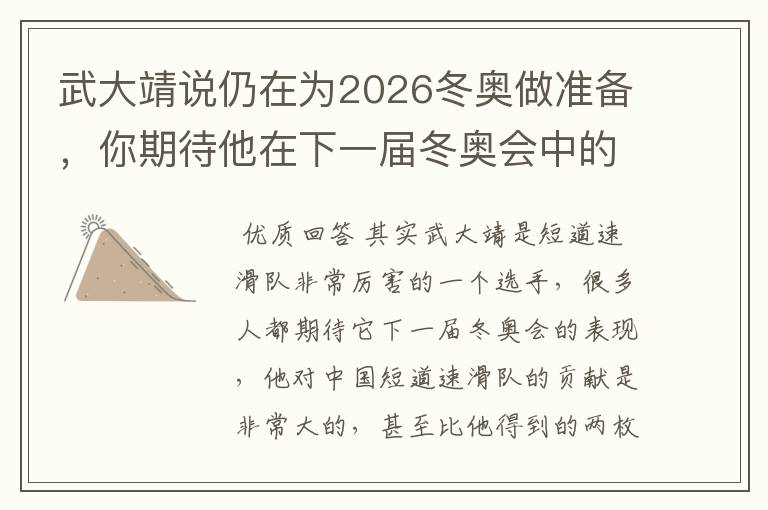 武大靖说仍在为2026冬奥做准备，你期待他在下一届冬奥会中的

优质回答 其实武大靖是短道速滑队非常厉害的一个选手，很多人都期待它下一届冬奥会的表现，他对中国短道速滑队的贡献是非常大的，甚至比他得到的两枚